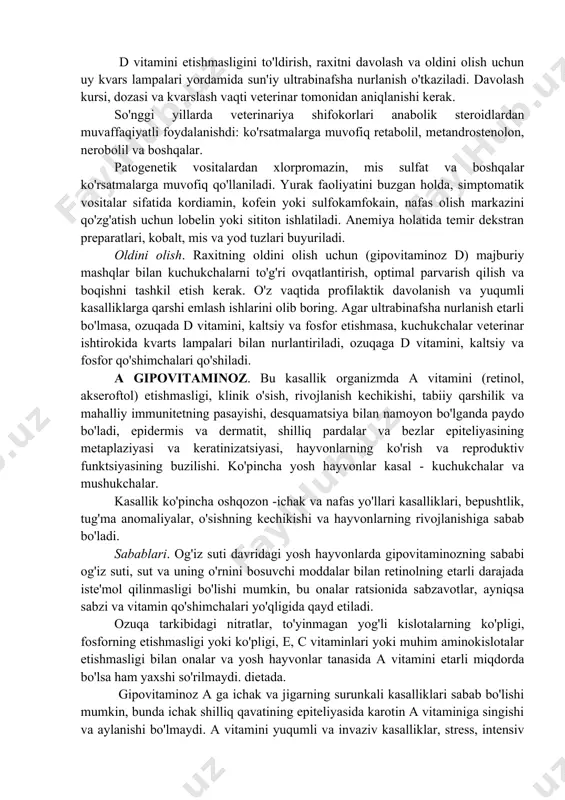 D vitamini etishmasligini to'ldirish, raxitni davolash va oldini olish uchun uy kvars lampalari yordamida sun'iy ultrabinafsha nurlanish o'tkaziladi. Davolash kursi, dozasi va kvarslash vaqti veterinar tomonidan aniqlanishi kerak.

So'nggi yillarda veterinariya shifokorlari anabolik steroidlardan muvaffaqiyatli foydalanishdi: ko'rsatmalarga muvofiq retabolil, metandrostenolon, nerobolil va boshqalar.

Patogenetik vositalardan xlorpromazin, mis sulfat va boshqalar ko'rsatmalarga muvofiq qo'llaniladi. Yurak faoliyatini buzgan holda, simptomatik vositalar sifatida kordiamin, kofein yoki sulfokamfokain, nafas olish markazini qo'zg'atish uchun lobelin yoki sititon ishlatiladi. Anemiya holatida temir dekstran preparatlari, kobalt, mis va yod tuzlari buyuriladi.

Oldini olish. Raxitning oldini olish uchun (gipovitaminoz D) majburiy mashqlar bilan kuchukchalarni to'g'ri ovqatlantirish, optimal parvarish qilish va boqishni tashkil etish kerak. O'z vaqtida profilaktik davolanish va yuqumli kasalliklarga qarshi emlash ishlarini olib boring. Agar ultrabinafsha nurlanish etarli bo'lmasa, ozuqada D vitamini, kaltsiy va fosfor etishmasa, kuchukchalar veterinar ishtirokida kvarts lampalari bilan nurlantiriladi, ozuqaga D vitamini, kaltsiy va fosfor qo'shimchalari qo'shiladi.

A GIPOVITAMINOZ. Bu kasallik organizmda A vitamini (retinol, akseroftol) etishmasligi, klinik o'sish, rivojlanish kechikishi, tabiiy qarshilik va mahalliy immunitetning pasayishi, desquamatsiya bilan namoyon bo'lganda paydo bo'ladi, epidermis va dermatit, shilliq pardalar va bezlar epiteliyasining metaplaziyasi va keratinizatsiyasi, hayvonlarning ko'rish va reproduktiv funktsiyasining buzilishi. Ko'pincha yosh hayvonlar kasal - kuchukchalar va mushukchalar.

Kasallik ko'pincha oshqozon -ichak va nafas yo'llari kasalliklari, bepushtlik, tug'ma anomaliyalar, o'sishning kechikishi va hayvonlarning rivojlanishiga sabab bo'ladi.

Sabablari. Og'iz suti davridagi yosh hayvonlarda gipovitaminozning sababi og'iz suti, sut va uning o'rnini bosuvchi moddalar bilan retinolning etarli darajada iste'mol qilinmasligi bo'lishi mumkin, bu onalar ratsionida sabzavotlar, ayniqsa sabzi va vitamin qo'shimchalari yo'qligida qayd etiladi.

Ozuqa tarkibidagi nitratlar, to'yinmagan yog'li kislotalarning ko'pligi, fosforning etishmasligi yoki ko'pligi, E, C vitaminlari yoki muhim aminokislotalar etishmasligi bilan onalar va yosh hayvonlar tanasida A vitamini etarli miqdorda bo'lsa ham yaxshi so'rilmaydi. dietada.

Gipovitaminoz A ga ichak va jigarning surunkali kasalliklari sabab bo'lishi mumkin, bunda ichak shilliq qavatining epiteliyasida karotin A vitaminiga singishi va aylanishi bo'lmaydi. A vitamini yuqumli va invaziv kasalliklar, stress, intensiv